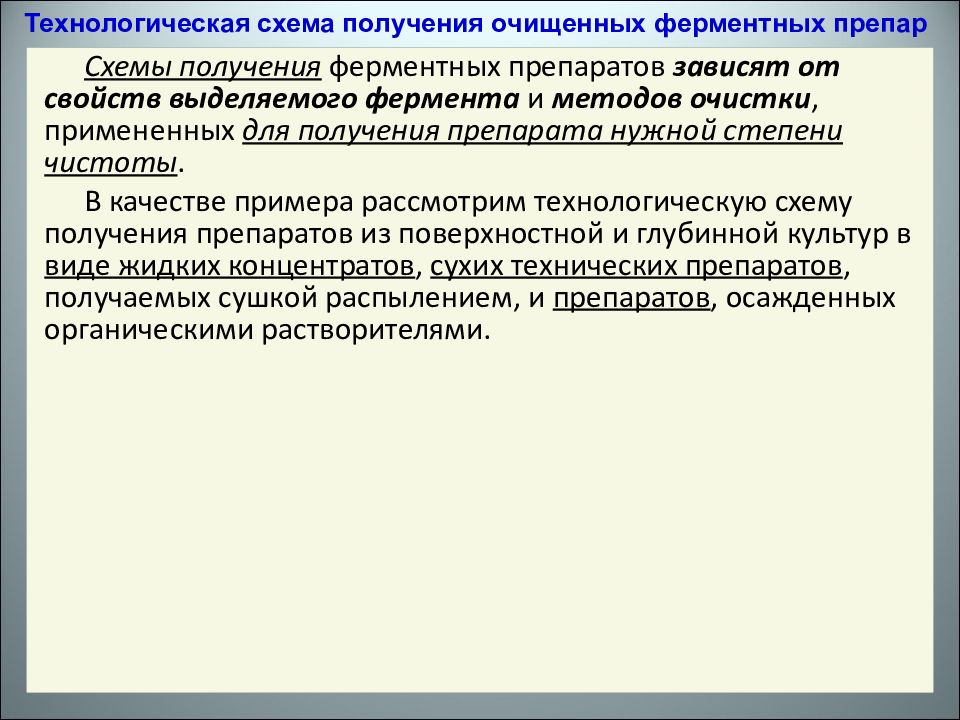 Технологическая схема получения очищенных ферментных препар

Схемы получения ферментных препаратов зависят от свойств выделяемого фермента и методов очистки, примененных для получения препарата нужной степени чистоты.

В качестве примера рассмотрим технологическую схему получения препаратов из поверхностной и глубинной культур в виде жидких концентратов, сухих технических препаратов, получаемых сушкой распылением, и препаратов, осажденных органическими растворителями.